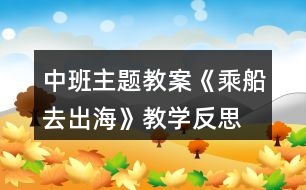 中班主题教案《乘船去出海》教学反思